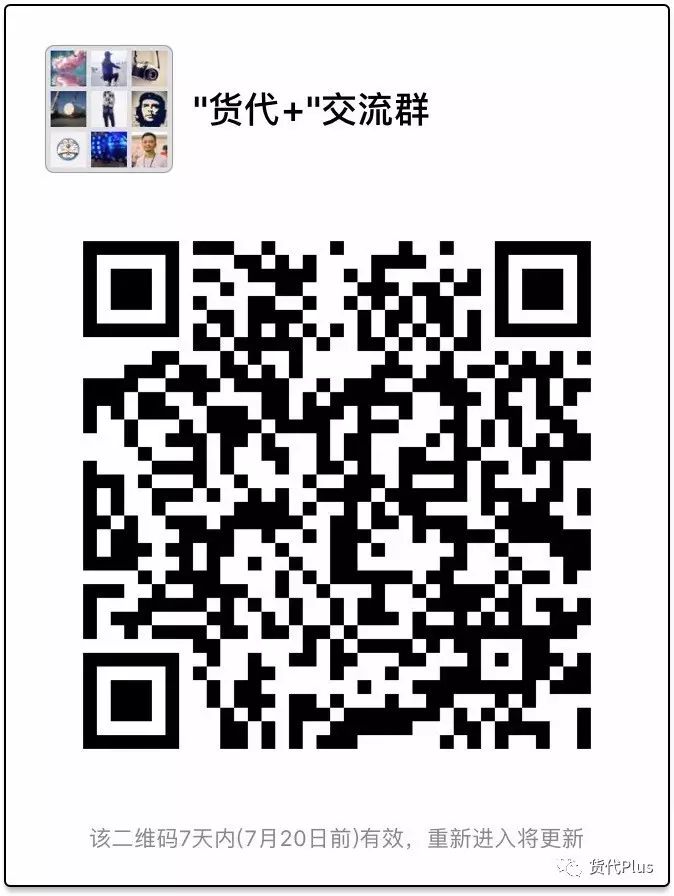 "货代+"交流群

该二维码7天内(7月20日前)有效，重新进入将更新

货代Plus